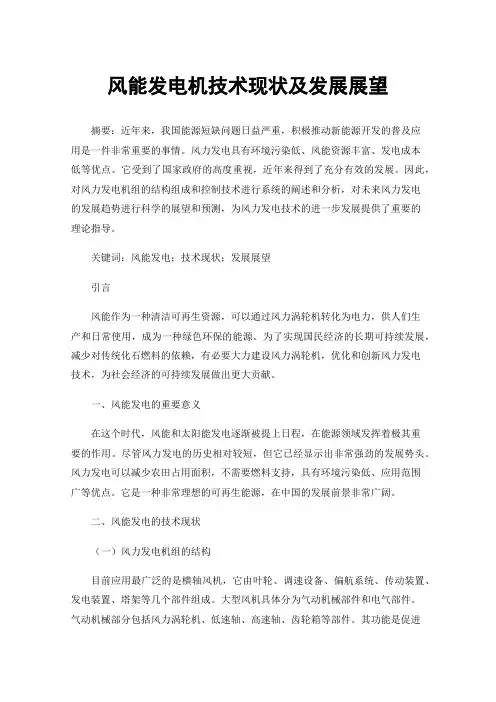 风能发电机技术现状及发展展望

摘要：近年来，我国能源短缺问题日益严重，积极推动新能源开发的普及应用是一件非常重要的事情。风力发电具有环境污染低、风能资源丰富、发电成本低等优点。它受到了国家政府的高度重视，近年来得到了充分有效的发展。因此，对风力发电机组的结构组成和控制技术进行系统的阐述和分析，对未来风力发电的发展趋势进行科学的展望和预测，为风力发电技术的进一步发展提供了重要的理论指导。

关键词：风能发电；技术现状；发展展望

引言

风能作为一种清洁可再生资源，可以通过风力涡轮机转化为电力，供人们生产和日常使用，成为一种绿色环保的能源。为了实现国民经济的长期可持续发展，减少对传统化石燃料的依赖，有必要大力建设风力涡轮机，优化和创新风力发电技术，为社会经济的可持续发展做出更大贡献。

一、风能发电的重要意义

在这个时代，风能和太阳能发电逐渐被提上日程，在能源领域发挥着极其重要的作用。尽管风力发电的历史相对较短，但它已经显示出非常强劲的发展势头。风力发电可以减少农田占用面积，不需要燃料支持，具有环境污染低、应用范围广等优点。它是一种非常理想的可再生能源，在中国的发展前景非常广阔。

二、风能发电的技术现状

（一）风力发电机组的结构

目前应用最广泛的是横轴风机，它由叶轮、调速设备、偏航系统、传动装置、发电装置、塔架等几个部件组成。大型风机具体分为气动机械部件和电气部件。气动机械部分包括风力涡轮机、低速轴、高速轴、齿轮箱等部件。其功能是促进